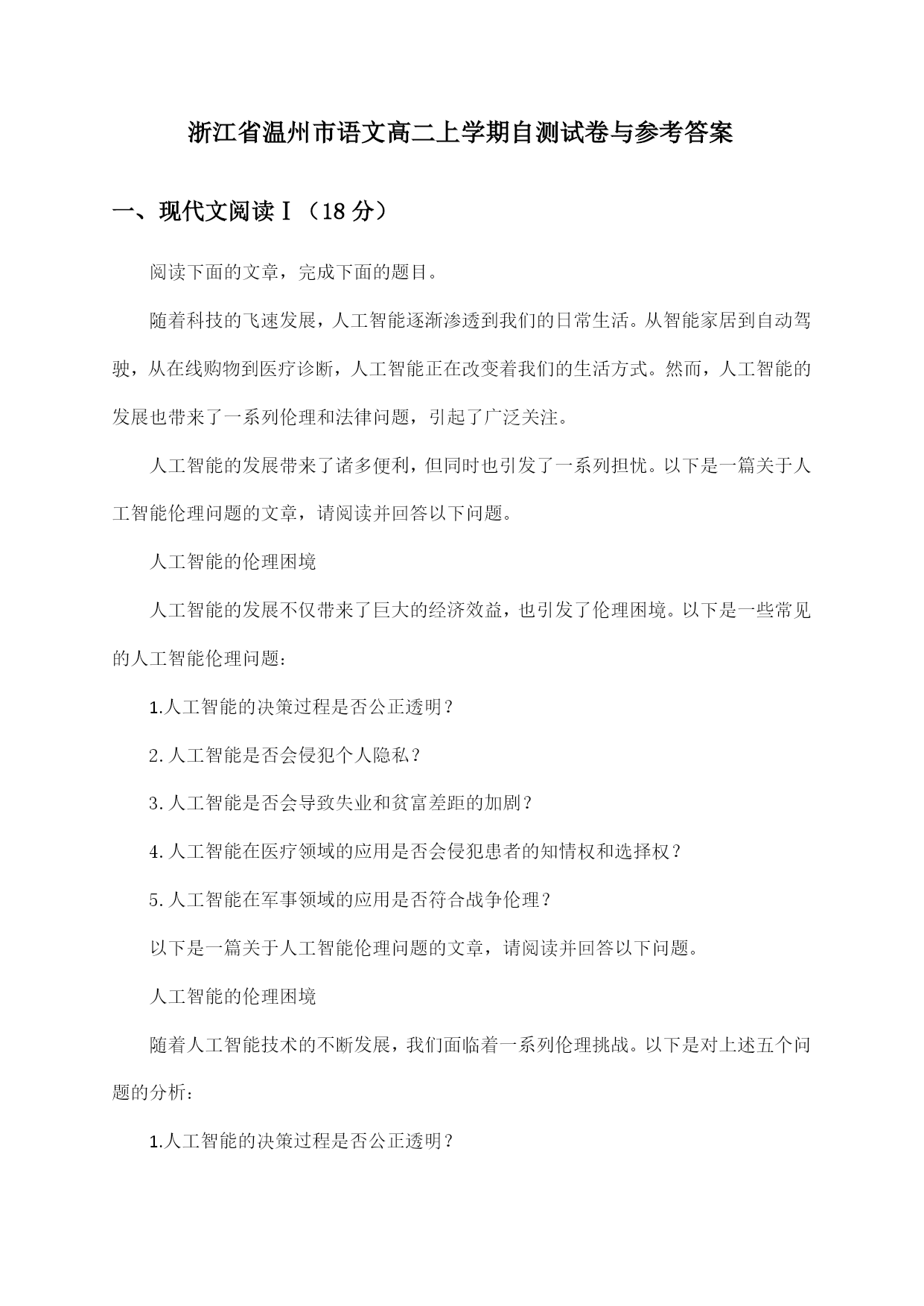 浙江省温州市语文高二上学期自测试卷与参考答案

一、现代文阅读Ⅰ（18 分）

阅读下面的文章，完成下面的题目。

随着科技的飞速发展，人工智能逐渐渗透到我们的日常生活。从智能家居到自动驾驶，从在线购物到医疗诊断，人工智能正在改变着我们的生活方式。然而，人工智能的发展也带来了一系列伦理和法律问题，引起了广泛关注。

人工智能的发展带来了诸多便利，但同时也引发了一系列担忧。以下是一篇关于人工智能伦理问题的文章，请阅读并回答以下问题。

人工智能的伦理困境

人工智能的发展不仅带来了巨大的经济效益，也引发了伦理困境。以下是一些常见的人工智能伦理问题：

1.人工智能的决策过程是否公正透明？

2.人工智能是否会侵犯个人隐私？

3.人工智能是否会导致失业和贫富差距的加剧？

4.人工智能在医疗领域的应用是否会侵犯患者的知情权和选择权？

5.人工智能在军事领域的应用是否符合战争伦理？

以下是一篇关于人工智能伦理问题的文章，请阅读并回答以下问题。

人工智能的伦理困境

随着人工智能技术的不断发展，我们面临着一系列伦理挑战。以下是对上述五个问题的分析：

1.人工智能的决策过程是否公正透明？